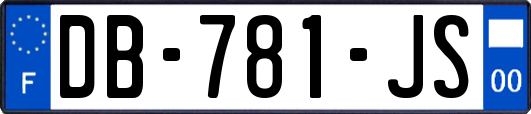 F
DB-781-JS
00